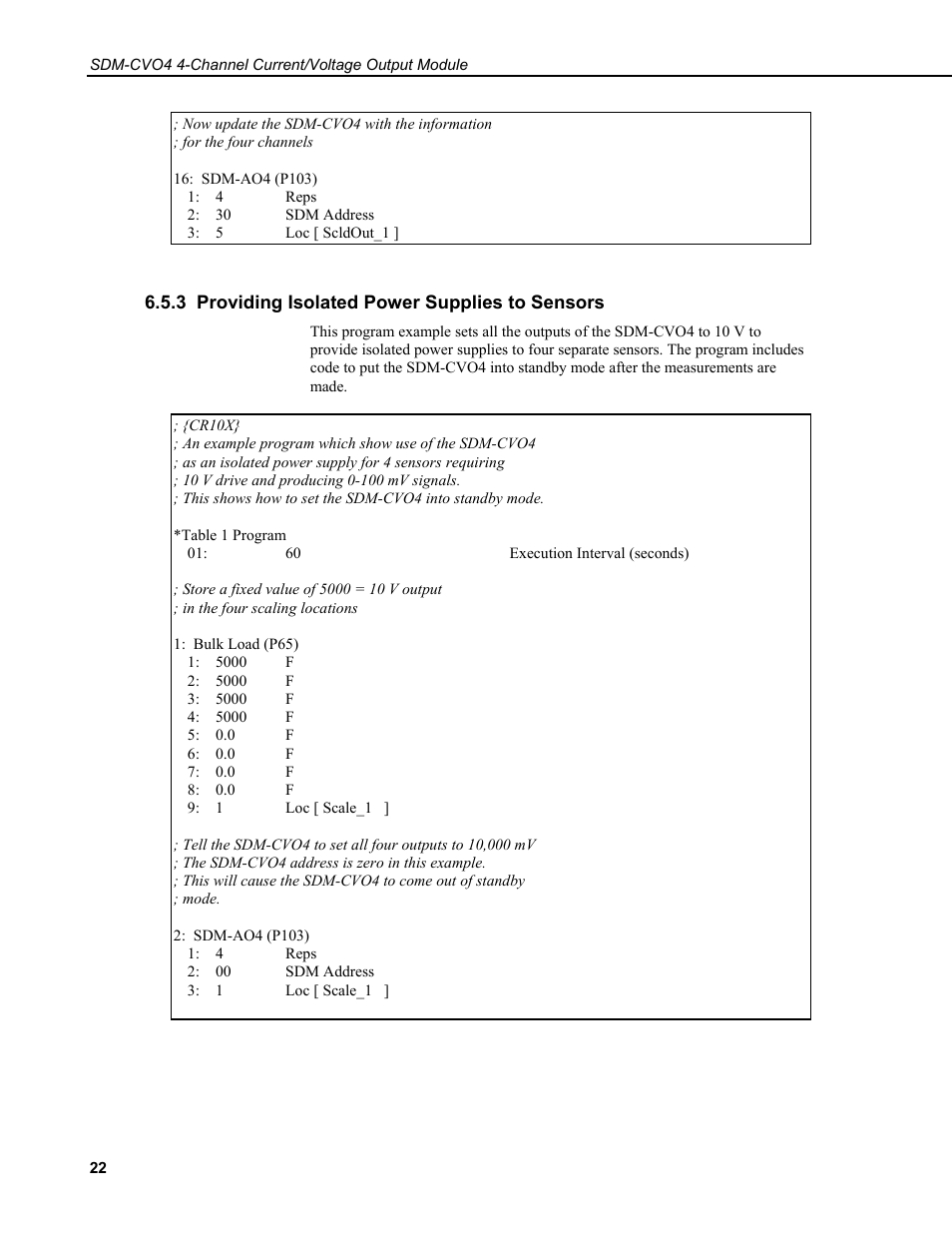 SDM-CVO4 4-Channel Current/Voltage Output Module

; Now update the SDM-CVO4 with the information
; for the four channels

16: SDM-AO4 (P103)
1: 4 Reps
2: 30 SDM Address
3: 5 Loc [ ScldOut_1 ]

6.5.3 Providing Isolated Power Supplies to Sensors

This program example sets all the outputs of the SDM-CVO4 to 10 V to provide isolated power supplies to four separate sensors. The program includes code to put the SDM-CVO4 into standby mode after the measurements are made.

; {CR10X}
; An example program which show use of the SDM-CVO4
; as an isolated power supply for 4 sensors requiring
; 10 V drive and producing 0-100 mV signals.
; This shows how to set the SDM-CVO4 into standby mode.

*Table 1 Program
01: 60 Execution Interval (seconds)

; Store a fixed value of 5000 = 10 V output
; in the four scaling locations

1: Bulk Load (P65)
1: 5000 F
2: 5000 F
3: 5000 F
4: 5000 F
5: 0.0 F
6: 0.0 F
7: 0.0 F
8: 0.0 F
9: 1 Loc [ Scale_1 ]

; Tell the SDM-CVO4 to set all four outputs to 10,000 mV
; The SDM-CVO4 address is zero in this example.
; This will cause the SDM-CVO4 to come out of standby
; mode.

2: SDM-AO4 (P103)
1: 4 Reps
2: 00 SDM Address
3: 1 Loc [ Scale_1 ]

22